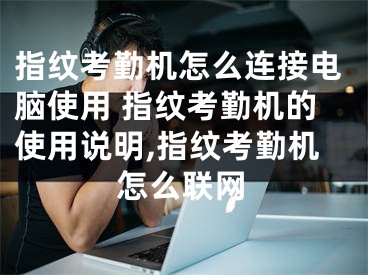 指纹考勤机怎么连接电脑使用 指纹考勤机的使用说明,指纹考勤机怎么联网